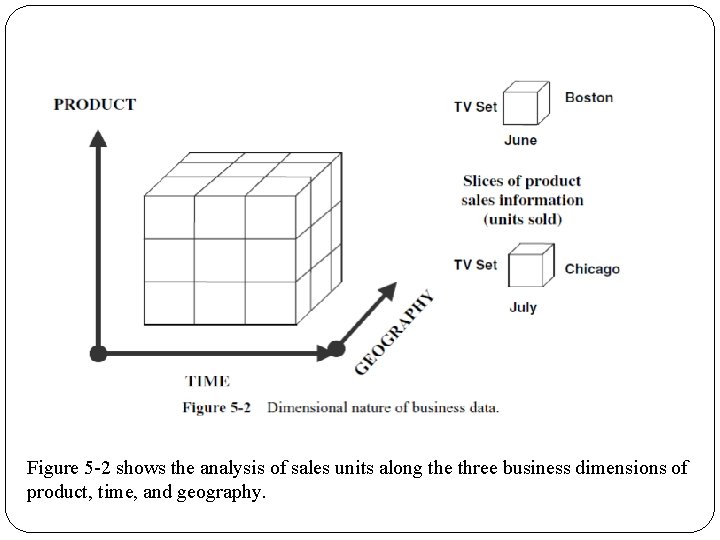 PRODUCT

TV Set

Boston

June

Slices of product sales information (units sold)

TV Set

Chicago

July

GEOGRAPHY

TIME

Figure 5-2 Dimensional nature of business data.

Figure 5-2 shows the analysis of sales units along the three business dimensions of product, time, and geography.